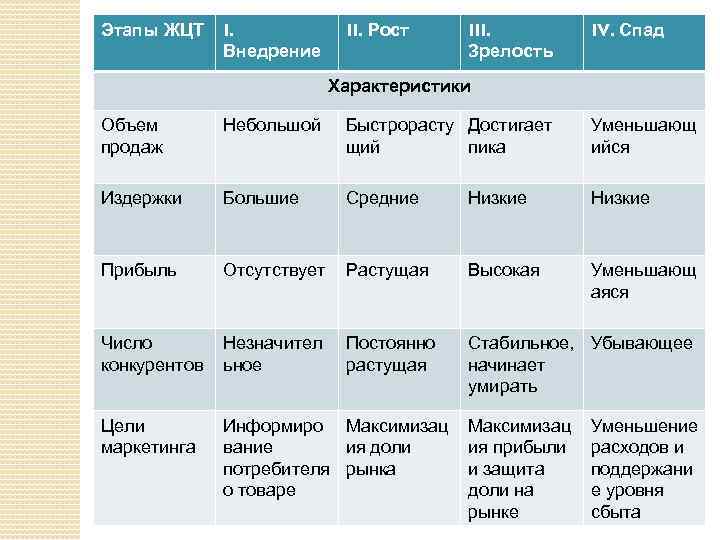 | Этапы ЖЦТ | I. Внедрение | II. Рост | III. Зрелость | IV. Спад |
|---|---|---|---|---|
| Характеристики | | | | |
| Объем продаж | Небольшой | Быстрорастущий | Достигает пика | Уменьшающийся |
| Издержки | Большие | Средние | Низкие | Низкие |
| Прибыль | Отсутствует | Растущая | Высокая | Уменьшающаяся |
| Число конкурентов | Незначительное | Постоянно растущая | Стабильное, начинает умирать | Убывающее |
| Цели маркетинга | Информирование потребителя о товаре | Максимизация доли рынка | Максимизация прибыли и защита доли на рынке | Уменьшение расходов и поддержание уровня сбыта |